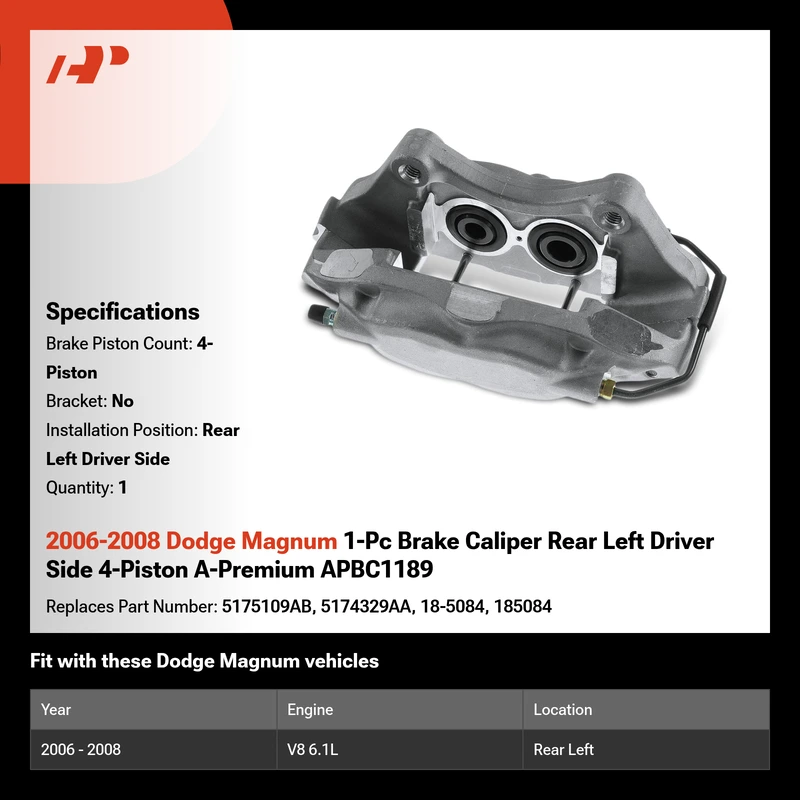 Specifications

Brake Piston Count: 4-Piston

Bracket: No

Installation Position: Rear Left Driver Side

Quantity: 1

2006-2008 Dodge Magnum 1-Pc Brake Caliper Rear Left Driver Side 4-Piston A-Premium APBC1189

Replaces Part Number: 5175109AB, 5174329AA, 18-5084, 185084

Fit with these Dodge Magnum vehicles

| Year | Engine | Location |
|---|---|---|
| 2006 - 2008 | V8 6.1L | Rear Left |